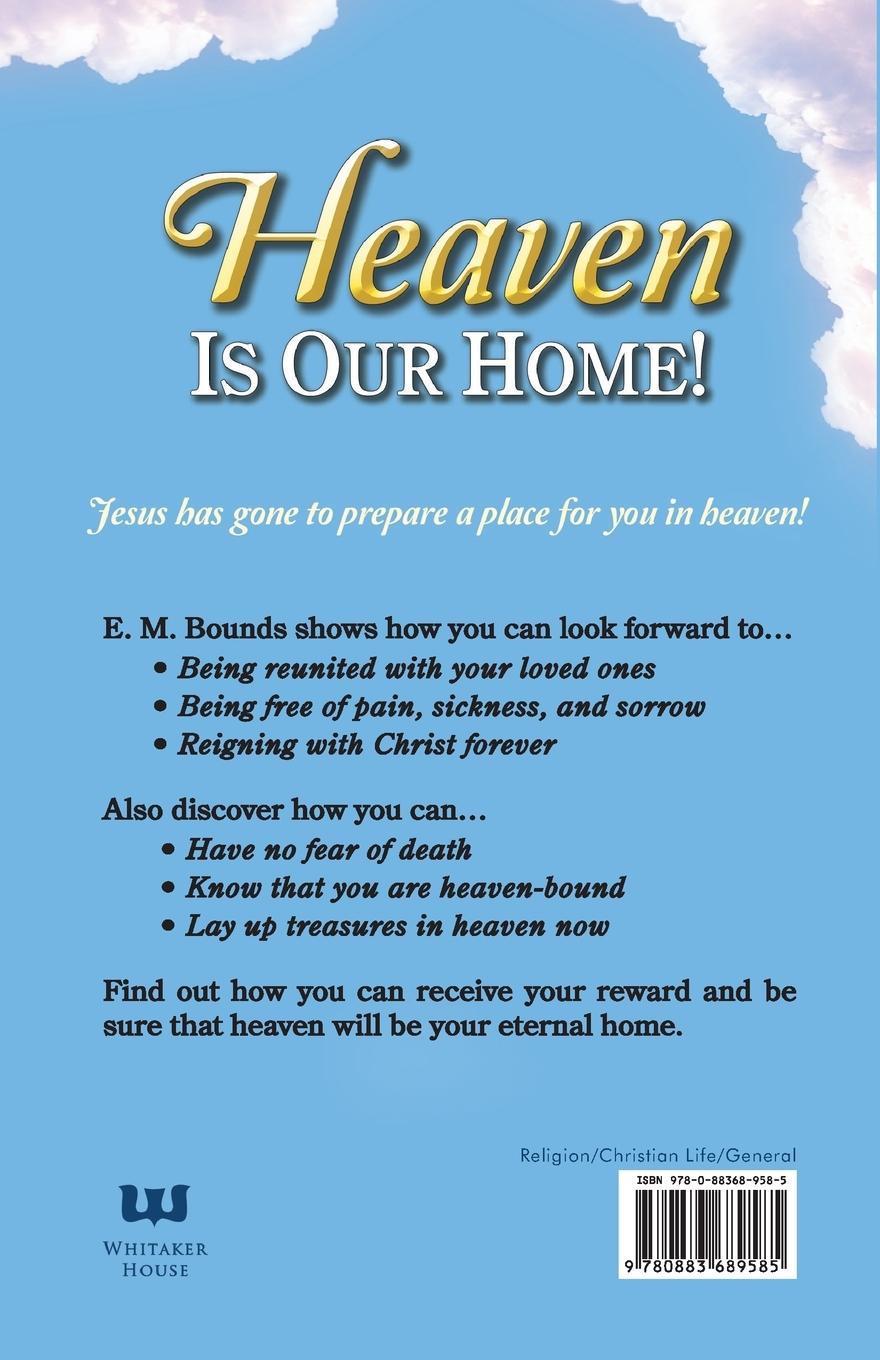 Heaven
IS OUR HOME!

Jesus has gone to prepare a place for you in heaven!

E. M. Bounds shows how you can look forward to…
• Being reunited with your loved ones
• Being free of pain, sickness, and sorrow
• Reigning with Christ forever

Also discover how you can…
• Have no fear of death
• Know that you are heaven-bound
• Lay up treasures in heaven now

Find out how you can receive your reward and be sure that heaven will be your eternal home.

Religion/Christian Life/General

ISBN 978-0-88368-958-5

9 780883 689585

WHITAKER HOUSE